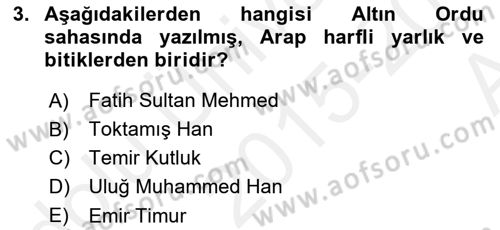 3. Aşağıdakilerden hangisi Altın Ordu sahasında yazılmış, Arap harfli yarlık ve bitiklerden biridir?

A) Fatih Sultan Mehmed
B) Toktamış Han
C) Temir Kutluk
D) Uluğ Muhammed Han
E) Emir Timur

www.aofsoru.com
www.aofsoru.com
www.aofsoru.com
www.aofsoru.com
2015